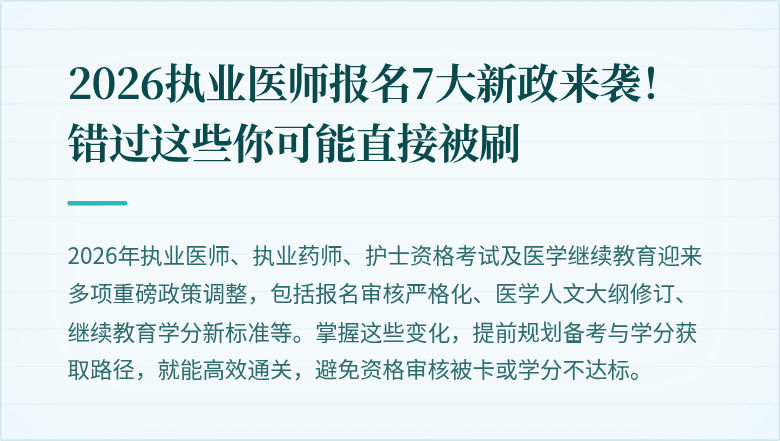 2026执业医师报名7大新政来袭！错过这些你可能直接被刷

2026年执业医师、执业药师、护士资格考试及医学继续教育迎来多项重磅政策调整，包括报名审核严格化、医学人文大纲修订、继续教育学分新标准等。掌握这些变化，提前规划备考与学分获取路径，就能高效通关，避免资格审核被卡或学分不达标。